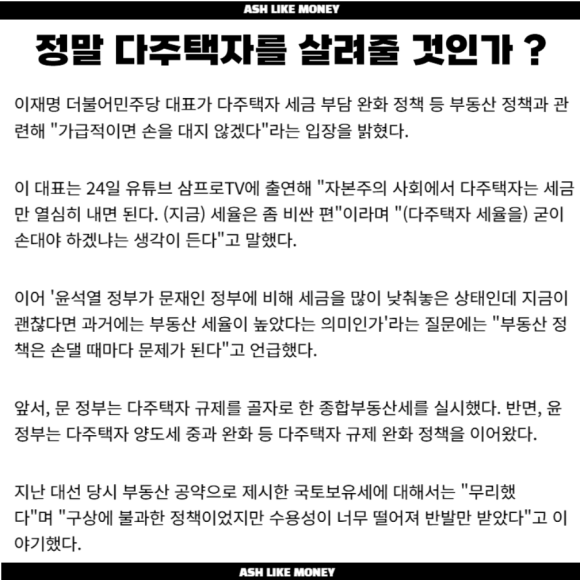 ASH LIKE MONEY

정말 다주택자를 살려줄 것인가 ?

이재명 더불어민주당 대표가 다주택자 세금 부담 완화 정책 등 부동산 정책과 관련해 "가급적이면 손을 대지 않겠다"라는 입장을 밝혔다.

이 대표는 24일 유튜브 삼프로TV에 출연해 "자본주의 사회에서 다주택자는 세금만 열심히 내면 된다. (지금) 세율은 좀 비싼 편"이라며 "(다주택자 세율을) 굳이 손대야 하겠냐는 생각이 든다"고 말했다.

이어 '윤석열 정부가 문재인 정부에 비해 세금을 많이 낮춰놓은 상태인데 지금이 괜찮다면 과거에는 부동산 세율이 높았다는 의미인가'라는 질문에는 "부동산 정책은 손댈 때마다 문제가 된다"고 언급했다.

앞서, 문 정부는 다주택자 규제를 골자로 한 종합부동산세를 실시했다. 반면, 윤 정부는 다주택자 양도세 중과 완화 등 다주택자 규제 완화 정책을 이어왔다.

지난 대선 당시 부동산 공약으로 제시한 국토보유세에 대해서는 "무리했다"며 "구상에 불과한 정책이었지만 수용성이 너무 떨어져 반발만 받았다"고 이야기했다.

ASH LIKE MONEY